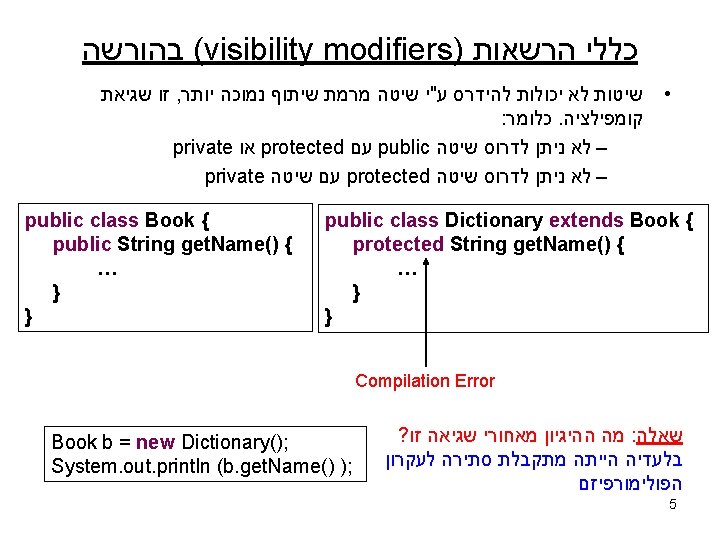 כללי הרשאות (visibility modifiers) בהורשה

• שיטות לא יכולות להידרס ע"י שיטה מרמת שיתוף נמוכה יותר, זו שגיאת קומפילציה. כלומר:

– לא ניתן לדרוס שיטה public עם protected או private

– לא ניתן לדרוס שיטה protected עם שיטה private

public class Book {
    public String getName() {
        …
    }
}

public class Dictionary extends Book {
    protected String getName() {
        …
    }
}

Compilation Error

Book b = new Dictionary();
System.out.println (b.getName() );

שאלה: מה ההיגיון מאחורי שגיאה זו?
בלעדיה הייתה מתקבלת סתירה לעקרון הפולימורפיזם

5